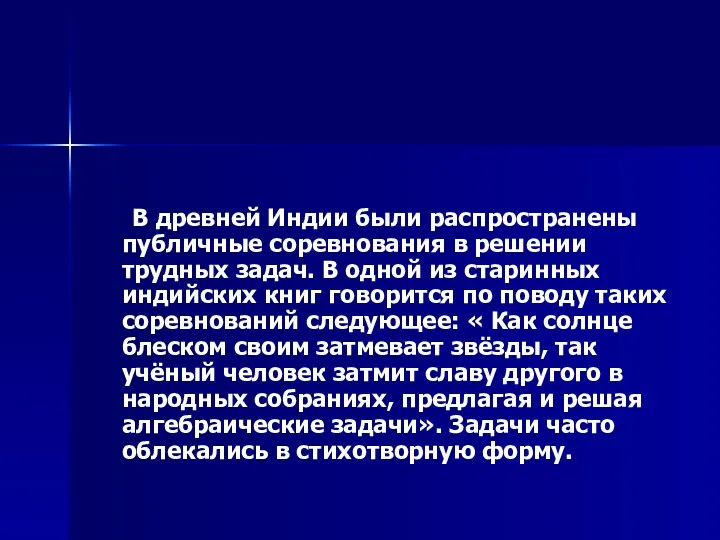 В древней Индии были распространены публичные соревнования в решении трудных задач. В одной из старинных индийских книг говорится по поводу таких соревнований следующее: « Как солнце блеском своим затмевает звёзды, так учёный человек затмит славу другого в народных собраниях, предлагая и решая алгебраические задачи». Задачи часто облекались в стихотворную форму.